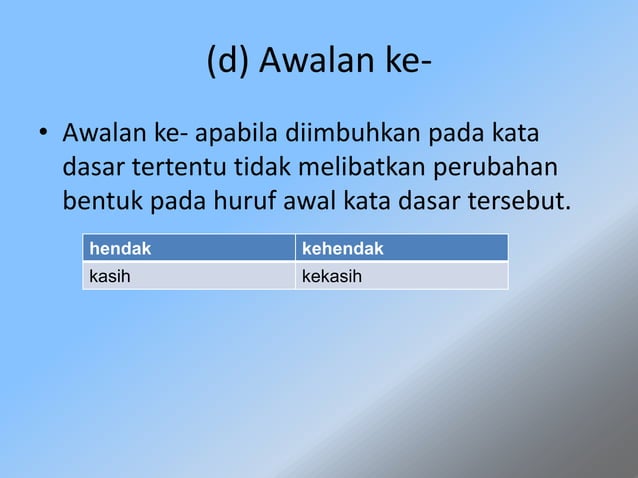 (d) Awalan ke-

• Awalan ke- apabila diimbuhkan pada kata dasar tertentu tidak melibatkan perubahan bentuk pada huruf awal kata dasar tersebut.

| hendak | kehendak |
|---|---|
| kasih | kekasih |